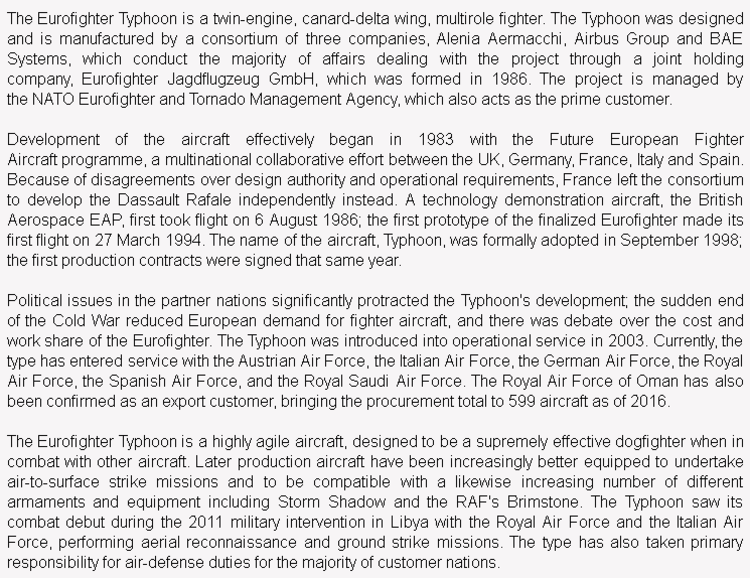 The Eurofighter Typhoon is a twin-engine, canard-delta wing, multirole fighter. The Typhoon was designed and is manufactured by a consortium of three companies, Alenia Aermacchi, Airbus Group and BAE Systems, which conduct the majority of affairs dealing with the project through a joint holding company, Eurofighter Jagdflugzeug GmbH, which was formed in 1986. The project is managed by the NATO Eurofighter and Tornado Management Agency, which also acts as the prime customer.

Development of the aircraft effectively began in 1983 with the Future European Fighter Aircraft programme, a multinational collaborative effort between the UK, Germany, France, Italy and Spain. Because of disagreements over design authority and operational requirements, France left the consortium to develop the Dassault Rafale independently instead. A technology demonstration aircraft, the British Aerospace EAP, first took flight on 6 August 1986; the first prototype of the finalized Eurofighter made its first flight on 27 March 1994. The name of the aircraft, Typhoon, was formally adopted in September 1998; the first production contracts were signed that same year.

Political issues in the partner nations significantly protracted the Typhoon's development; the sudden end of the Cold War reduced European demand for fighter aircraft, and there was debate over the cost and work share of the Eurofighter. The Typhoon was introduced into operational service in 2003. Currently, the type has entered service with the Austrian Air Force, the Italian Air Force, the German Air Force, the Royal Air Force, the Spanish Air Force, and the Royal Saudi Air Force. The Royal Air Force of Oman has also been confirmed as an export customer, bringing the procurement total to 599 aircraft as of 2016.

The Eurofighter Typhoon is a highly agile aircraft, designed to be a supremely effective dogfighter when in combat with other aircraft. Later production aircraft have been increasingly better equipped to undertake air-to-surface strike missions and to be compatible with a likewise increasing number of different armaments and equipment including Storm Shadow and the RAF's Brimstone. The Typhoon saw its combat debut during the 2011 military intervention in Libya with the Royal Air Force and the Italian Air Force, performing aerial reconnaissance and ground strike missions. The type has also taken primary responsibility for air-defense duties for the majority of customer nations.